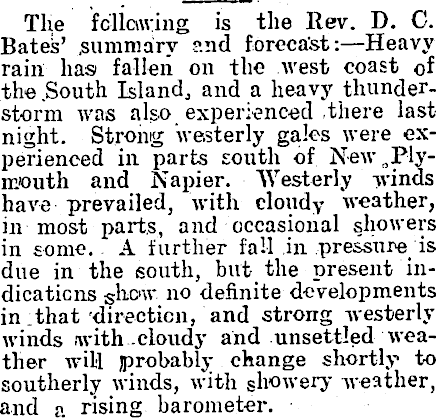 The following is the Rev. D. C. Bates' summary and forecast:—Heavy rain has fallen on the west coast of the South Island, and a heavy thunderstorm was also experienced there last night. Strong westerly gales were experienced in parts south of New Plymouth and Napier. Westerly winds have prevailed, with cloudy weather, in most parts, and occasional showers in some. A further fall in pressure is due in the south, but the present indications show no definite developments in that direction, and strong westerly winds with cloudy and unsettled weather will probably change shortly to southerly winds, with showery weather, and a rising barometer.